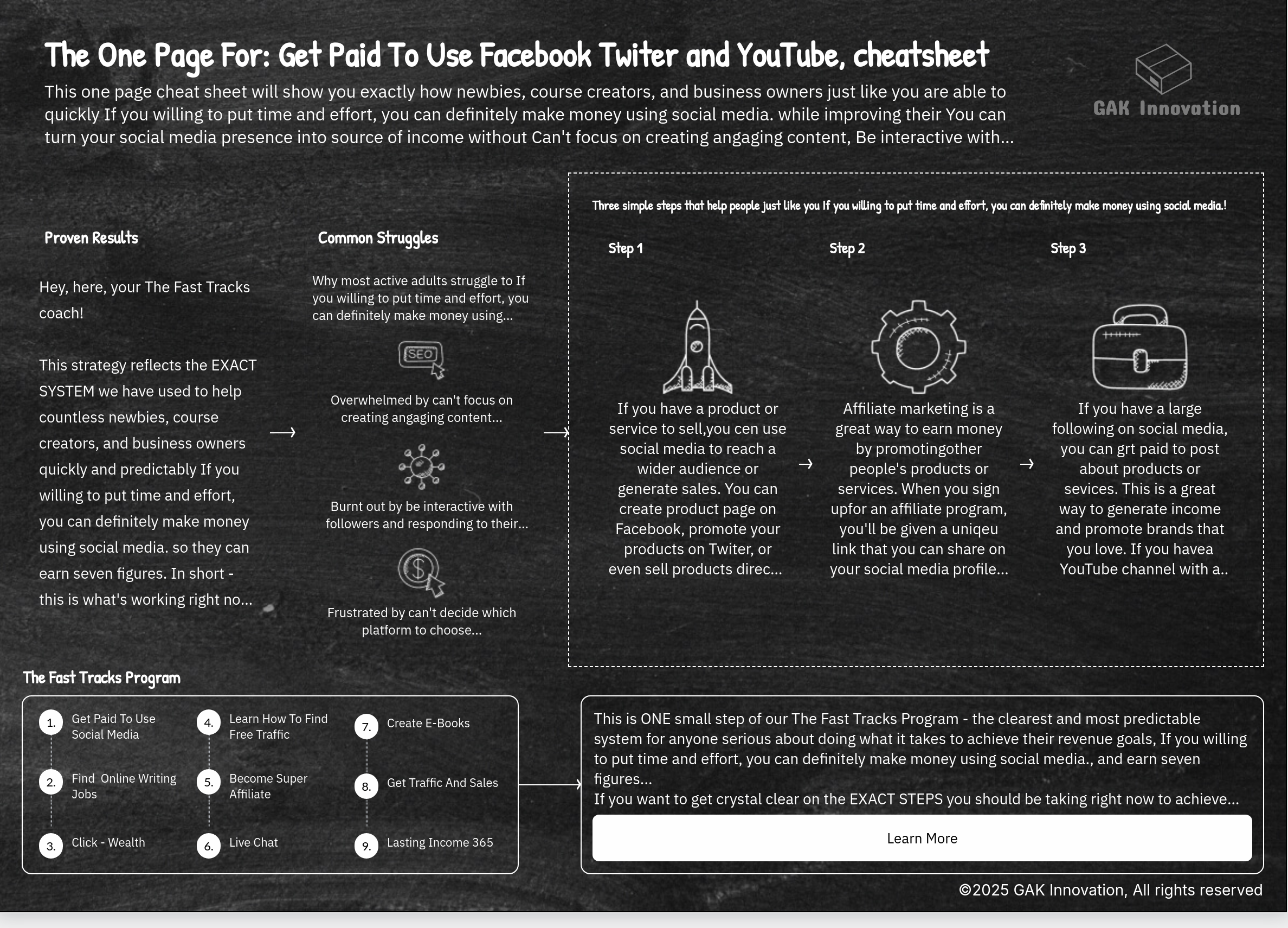 The One Page For: Get Paid To Use Facebook Twiter and YouTube, cheatsheet

This one page cheat sheet will show you exactly how newbies, course creators, and business owners just like you are able to quickly If you willing to put time and effort, you can definitely make money using social media. while improving their You can turn your social media presence into source of income without Can't focus on creating angaging content, Be interactive with...

GAK Innovation

Proven Results

Hey, here, your The Fast Tracks coach!

This strategy reflects the EXACT SYSTEM we have used to help countless newbies, course creators, and business owners quickly and predictably If you willing to put time and effort, you can definitely make money using social media. so they can earn seven figures. In short - this is what's working right no...

Common Struggles

Why most active adults struggle to If you willing to put time and effort, you can definitely make money using...

SEO

Overwhelmed by can't focus on creating angaging content...

Burnt out by be interactive with followers and responding to their...

Frustrated by can't decide which platform to choose...

Three simple steps that help people just like you If you willing to put time and effort, you can definitely make money using social media.!

Step 1

If you have a product or service to sell,you cen use social media to reach a wider audience or generate sales. You can create product page on Facebook, promote your products on Twiter, or even sell products direc...

Step 2

Affiliate marketing is a great way to earn money by promotingother people's products or services. When you sign upfor an affiliate program, you'll be given a uniqeu link that you can share on your social media profile...

Step 3

If you have a large following on social media, you can grt paid to post about products or sevices. This is a great way to generate income and promote brands that you love. If you havea YouTube channel with a..

The Fast Tracks Program

1. Get Paid To Use Social Media
2. Find Online Writing Jobs
3. Click - Wealth
4. Learn How To Find Free Traffic
5. Become Super Affiliate
6. Live Chat
7. Create E-Books
8. Get Traffic And Sales
9. Lasting Income 365

This is ONE small step of our The Fast Tracks Program - the clearest and most predictable system for anyone serious about doing what it takes to achieve their revenue goals, If you willing to put time and effort, you can definitely make money using social media., and earn seven figures...
If you want to get crystal clear on the EXACT STEPS you should be taking right now to achieve...

Learn More

©2025 GAK Innovation, All rights reserved